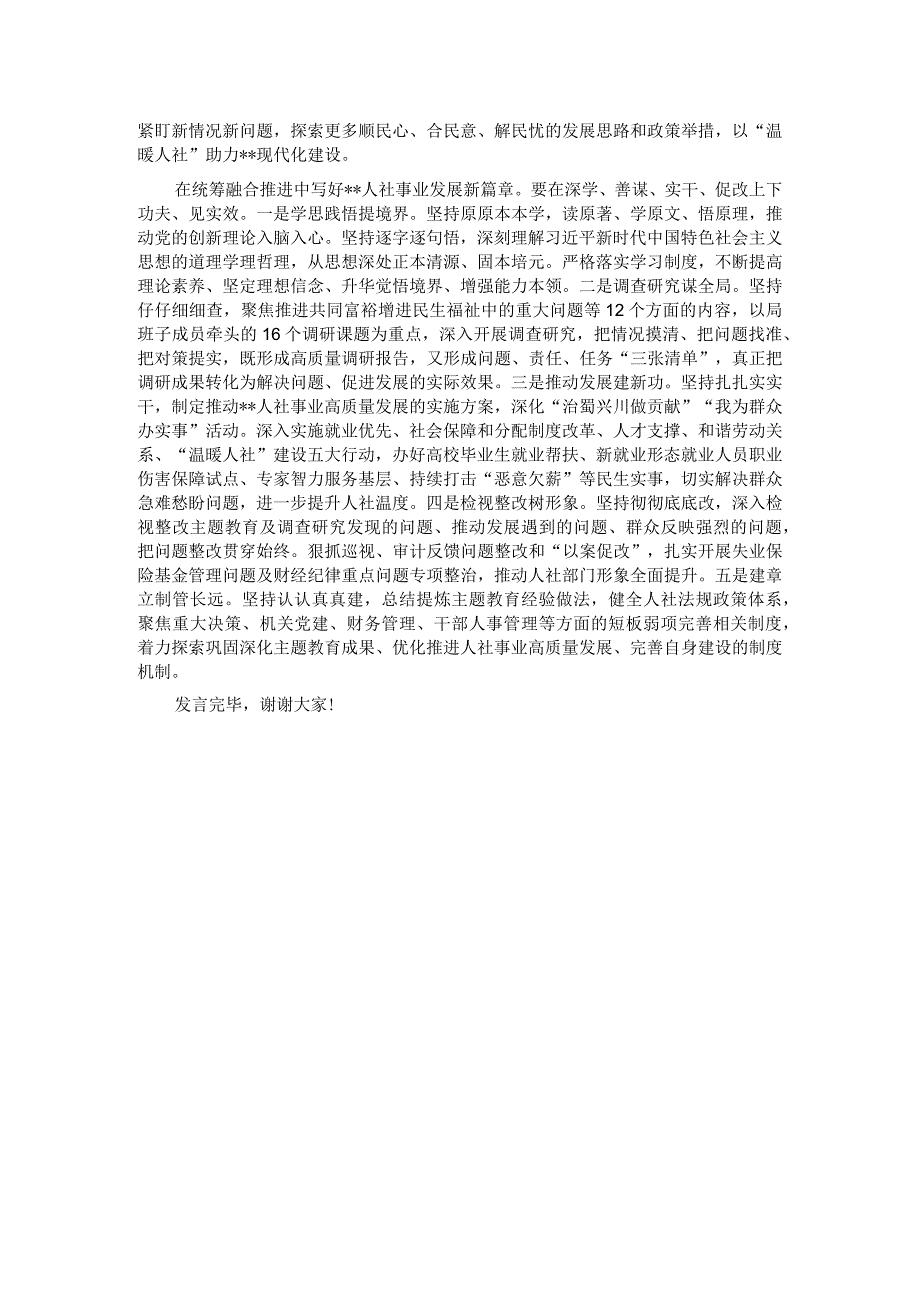 紧盯新情况新问题，探索更多顺民心、合民意、解民忧的发展思路和政策举措，以“温暖人社”助力**现代化建设。

在统筹融合推进中写好**人社事业发展新篇章。要在深学、善谋、实干、促改上下功夫、见实效。一是学思践悟提境界。坚持原原本本学，读原著、学原文、悟原理，推动党的创新理论入脑入心。坚持逐字逐句悟，深刻理解习近平新时代中国特色社会主义思想的道理学理哲理，从思想深处正本清源、固本培元。严格落实学习制度，不断提高理论素养、坚定理想信念、升华觉悟境界、增强能力本领。二是调查研究谋全局。坚持仔仔细细查，聚焦推进共同富裕增进民生福祉中的重大问题等12个方面的内容，以局班子成员牵头的16个调研课题为重点，深入开展调查研究，把情况摸清、把问题找准、把对策提实，既形成高质量调研报告，又形成问题、责任、任务“三张清单”，真正把调研成果转化为解决问题、促进发展的实际效果。三是推动发展建新功。坚持扎扎实实干，制定推动**人社事业高质量发展的实施方案，深化“治蜀兴川做贡献”“我为群众办实事”活动。深入实施就业优先、社会保障和分配制度改革、人才支撑、和谐劳动关系、“温暖人社”建设五大行动，办好高校毕业生就业帮扶、新就业形态就业人员职业伤害保障试点、专家智力服务基层、持续打击“恶意欠薪”等民生实事，切实解决群众急难愁盼问题，进一步提升人社温度。四是检视整改树形象。坚持彻彻底底改，深入检视整改主题教育及调查研究发现的问题、推动发展遇到的问题、群众反映强烈的问题，把问题整改贯穿始终。狠抓巡视、审计反馈问题整改和“以案促改”，扎实开展失业保险基金管理问题及财经纪律重点问题专项整治，推动人社部门形象全面提升。五是建章立制管长远。坚持认认真真建，总结提炼主题教育经验做法，健全人社法规政策体系，聚焦重大决策、机关党建、财务管理、干部人事管理等方面的短板弱项完善相关制度，着力探索巩固深化主题教育成果、优化推进人社事业高质量发展、完善自身建设的制度机制。

发言完毕，谢谢大家！